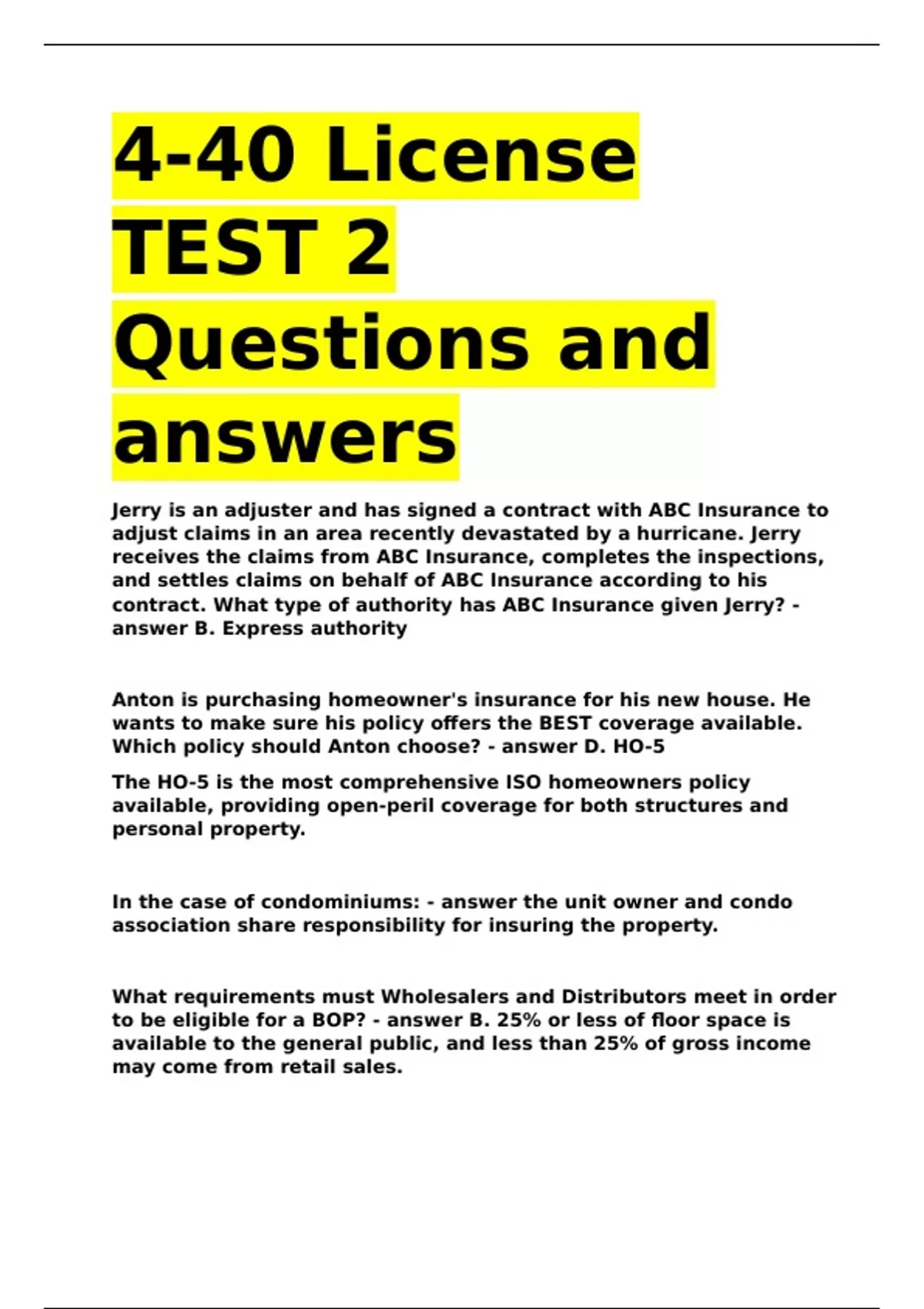 4-40 License TEST 2 Questions and answers

Jerry is an adjuster and has signed a contract with ABC Insurance to adjust claims in an area recently devastated by a hurricane. Jerry receives the claims from ABC Insurance, completes the inspections, and settles claims on behalf of ABC Insurance according to his contract. What type of authority has ABC Insurance given Jerry? - answer B. Express authority

Anton is purchasing homeowner's insurance for his new house. He wants to make sure his policy offers the BEST coverage available. Which policy should Anton choose? - answer D. HO-5

The HO-5 is the most comprehensive ISO homeowners policy available, providing open-peril coverage for both structures and personal property.

In the case of condominiums: - answer the unit owner and condo association share responsibility for insuring the property.

What requirements must Wholesalers and Distributors meet in order to be eligible for a BOP? - answer B. 25% or less of floor space is available to the general public, and less than 25% of gross income may come from retail sales.